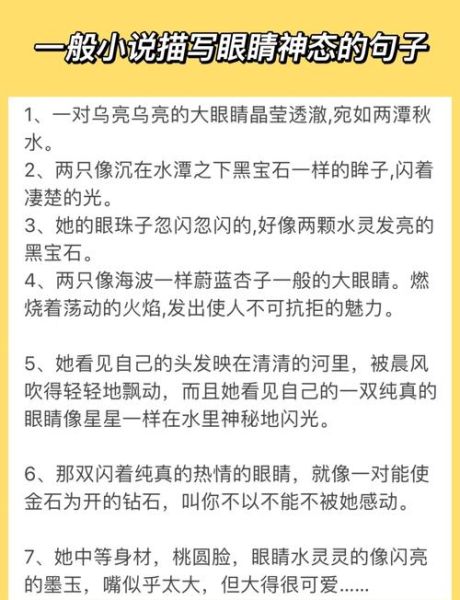 一般小说描写眼睛神态的句子

1、一对乌亮乌亮的大眼睛晶莹透澈,宛如两潭秋水。
2、两只像沉在水潭之下黑宝石一样的眸子,闪着凄楚的光。
3、她的眼珠子忽闪忽闪的,好像两颗水灵发亮的黑宝石。
4、两只像海波一样蔚蓝杏子一般的大眼睛。燃烧着荡动的火焰,发出使人不可抗拒的魅力。

5、她看见自己的头发映在清清的河里，被晨风吹得轻轻地飘动，而且她看见自己的一双纯真的眼睛像星星一样在水里神秘地闪光。

6、那双闪着纯真的热情的眼睛，就像一对能使金石为开的钻石，叫你不以不能不被她感动。

7、她中等身材，桃圆脸，眼睛水灵灵的像闪亮的墨玉，嘴似乎太大，但大得很可爱......